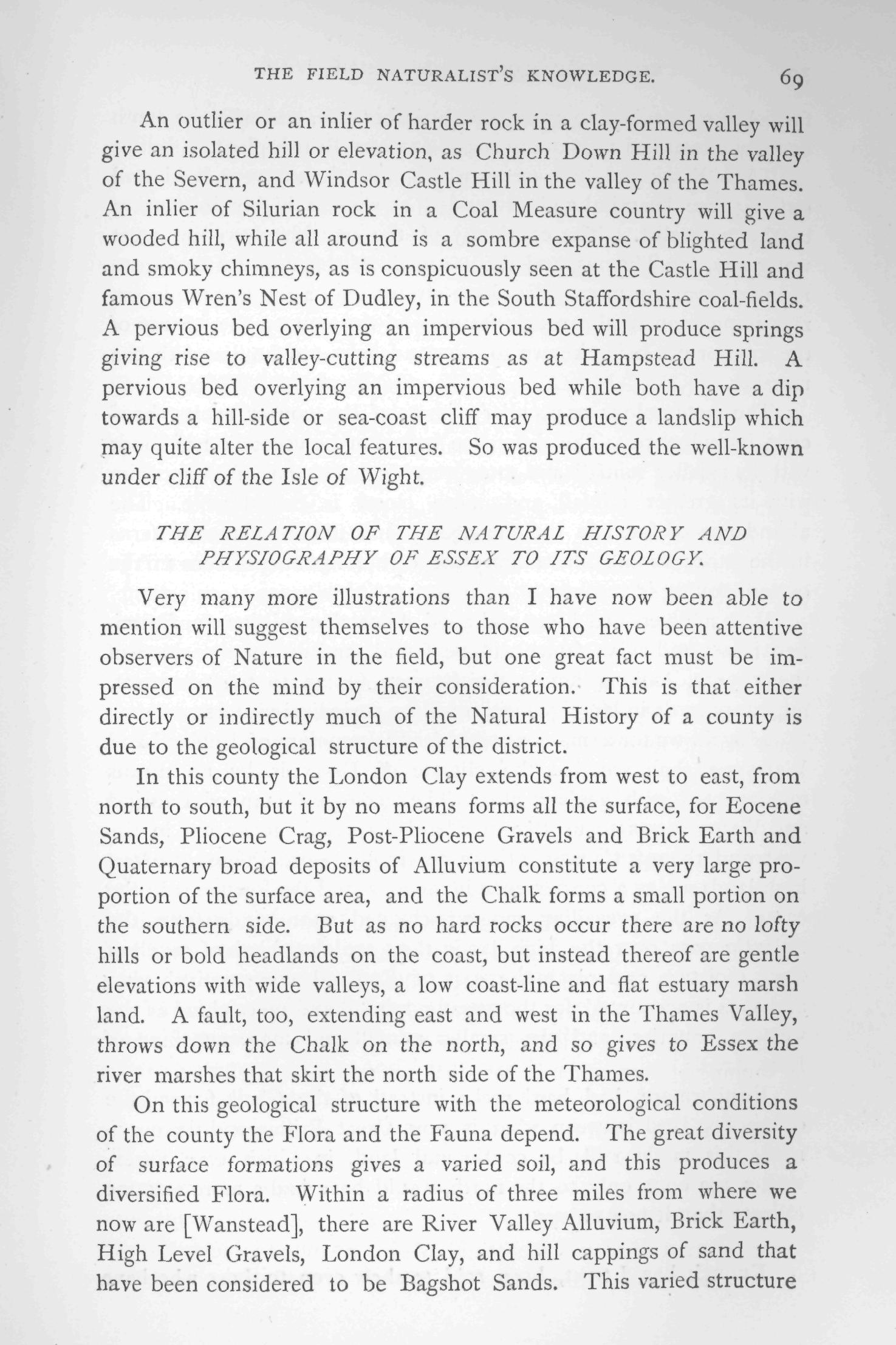 THE FIELD NATURALIST'S KNOWLEDGE. 69

An outlier or an inlier of harder rock in a clay-formed valley will give an isolated hill or elevation, as Church Down Hill in the valley of the Severn, and Windsor Castle Hill in the valley of the Thames. An inlier of Silurian rock in a Coal Measure country will give a wooded hill, while all around is a sombre expanse of blighted land and smoky chimneys, as is conspicuously seen at the Castle Hill and famous Wren's Nest of Dudley, in the South Staffordshire coal-fields. A pervious bed overlying an impervious bed will produce springs giving rise to valley-cutting streams as at Hampstead Hill. A pervious bed overlying an impervious bed while both have a dip towards a hill-side or sea-coast cliff may produce a landslip which may quite alter the local features. So was produced the well-known under cliff of the Isle of Wight.

THE RELATION OF THE NATURAL HISTORY AND PHYSIOGRAPHY OF ESSEX TO ITS GEOLOGY.

Very many more illustrations than I have now been able to mention will suggest themselves to those who have been attentive observers of Nature in the field, but one great fact must be impressed on the mind by their consideration. This is that either directly or indirectly much of the Natural History of a county is due to the geological structure of the district.

In this county the London Clay extends from west to east, from north to south, but it by no means forms all the surface, for Eocene Sands, Pliocene Crag, Post-Pliocene Gravels and Brick Earth and Quaternary broad deposits of Alluvium constitute a very large proportion of the surface area, and the Chalk forms a small portion on the southern side. But as no hard rocks occur there are no lofty hills or bold headlands on the coast, but instead thereof are gentle elevations with wide valleys, a low coast-line and flat estuary marsh land. A fault, too, extending east and west in the Thames Valley, throws down the Chalk on the north, and so gives to Essex the river marshes that skirt the north side of the Thames.

On this geological structure with the meteorological conditions of the county the Flora and the Fauna depend. The great diversity of surface formations gives a varied soil, and this produces a diversified Flora. Within a radius of three miles from where we now are [Wanstead], there are River Valley Alluvium, Brick Earth, High Level Gravels, London Clay, and hill cappings of sand that have been considered to be Bagshot Sands. This varied structure